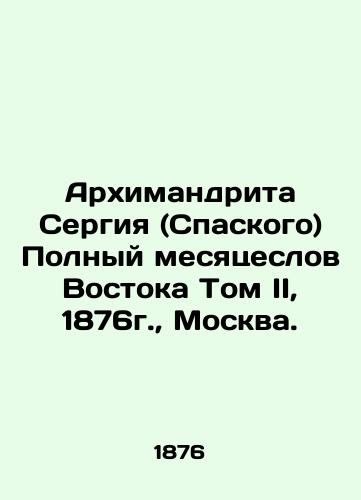 Архимандрита Сергия (Спаского) Полный месяцеслов Востока Том II, 1876г., Москва.

1876